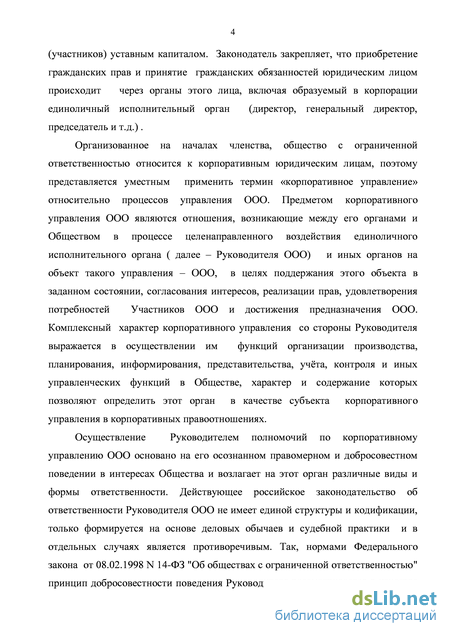 4

(участников) уставным капиталом. Законодатель закрепляет, что приобретение гражданских прав и принятие гражданских обязанностей юридическим лицом происходит через органы этого лица, включая образуемый в корпорации единоличный исполнительный орган (директор, генеральный директор, председатель и т.д.) .

Организованное на началах членства, общество с ограниченной ответственностью относится к корпоративным юридическим лицам, поэтому представляется уместным применить термин «корпоративное управление» относительно процессов управления ООО. Предметом корпоративного управления ООО являются отношения, возникающие между его органами и Обществом в процессе целенаправленного воздействия единоличного исполнительного органа ( далее – Руководителя ООО) и иных органов на объект такого управления – ООО, в целях поддержания этого объекта в заданном состоянии, согласования интересов, реализации прав, удовлетворения потребностей Участников ООО и достижения предназначения ООО. Комплексный характер корпоративного управления со стороны Руководителя выражается в осуществлении им функций организации производства, планирования, информирования, представительства, учёта, контроля и иных управленческих функций в Обществе, характер и содержание которых позволяют определить этот орган в качестве субъекта корпоративного управления в корпоративных правоотношениях.

Осуществление Руководителем полномочий по корпоративному управлению ООО основано на его осознанном правомерном и добросовестном поведении в интересах Общества и возлагает на этот орган различные виды и формы ответственности. Действующее российское законодательство об ответственности Руководителя ООО не имеет единой структуры и кодификации, только формируется на основе деловых обычаев и судебной практики и в отдельных случаях является противоречивым. Так, нормами Федерального закона от 08.02.1998 N 14-ФЗ "Об обществах с ограниченной ответственностью" принцип добросовестности поведения Руковод

dsLib.net
библиотека диссертаций